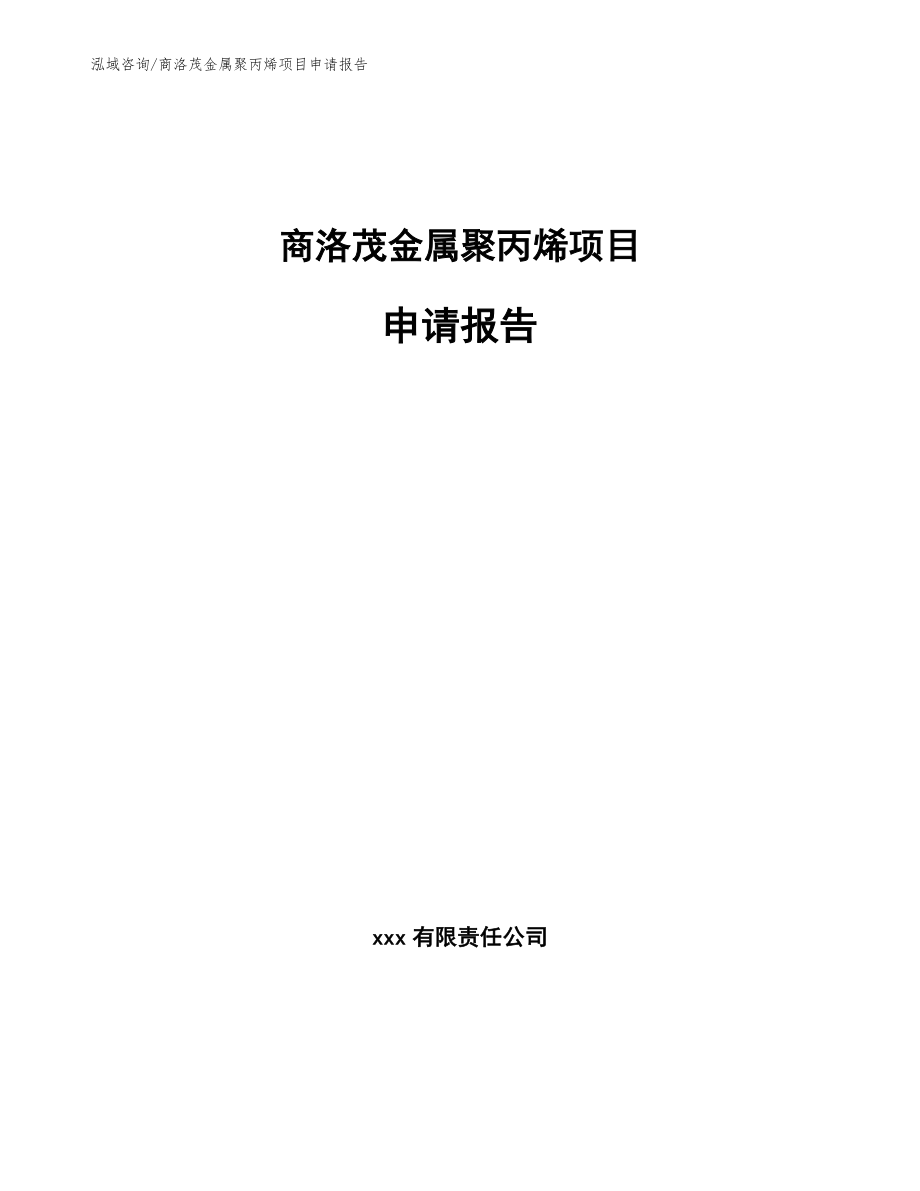 泓域咨询/商洛茂金属聚丙烯项目申请报告

商洛茂金属聚丙烯项目

申请报告

xxx 有限责任公司